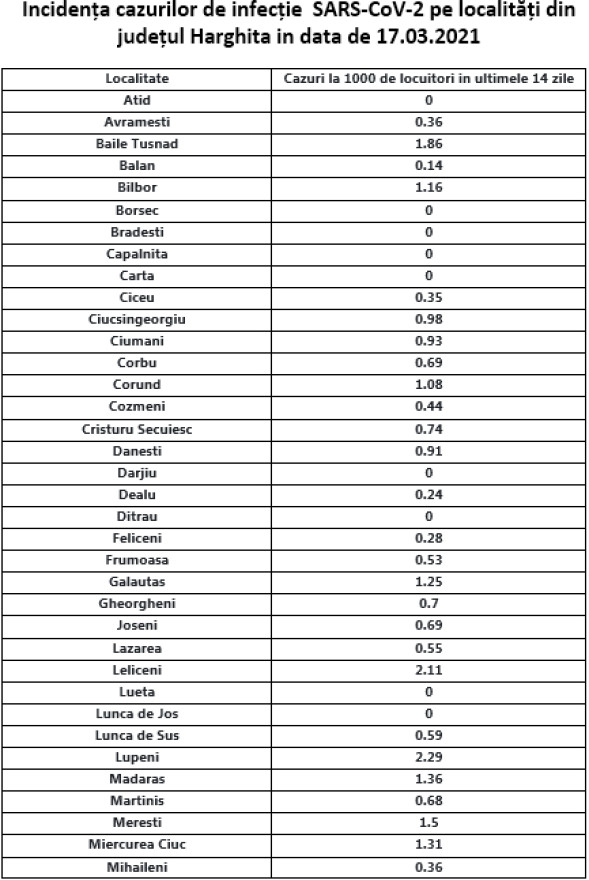 Incidența cazurilor de infecție SARS-CoV-2 pe localități din județul Harghita in data de 17.03.2021

| Localitate | Cazuri la 1000 de locuitori in ultimele 14 zile |
|---|---|
| Atid | 0 |
| Avramesti | 0.36 |
| Baile Tusnad | 1.86 |
| Balan | 0.14 |
| Bilbor | 1.16 |
| Borsec | 0 |
| Bradesti | 0 |
| Capalnita | 0 |
| Carta | 0 |
| Ciceu | 0.35 |
| Ciucsingeorgiu | 0.98 |
| Ciumani | 0.93 |
| Corbu | 0.69 |
| Corund | 1.08 |
| Cozmeni | 0.44 |
| Cristuru Secuiesc | 0.74 |
| Danesti | 0.91 |
| Darjiu | 0 |
| Dealu | 0.24 |
| Ditrau | 0 |
| Feliceni | 0.28 |
| Frumoasa | 0.53 |
| Galautas | 1.25 |
| Gheorgheni | 0.7 |
| Joseni | 0.69 |
| Lazarea | 0.55 |
| Leliceni | 2.11 |
| Lueta | 0 |
| Lunca de Jos | 0 |
| Lunca de Sus | 0.59 |
| Lupeni | 2.29 |
| Madaras | 1.36 |
| Martinis | 0.68 |
| Meresti | 1.5 |
| Miercurea Ciuc | 1.31 |
| Mihaileni | 0.36 |